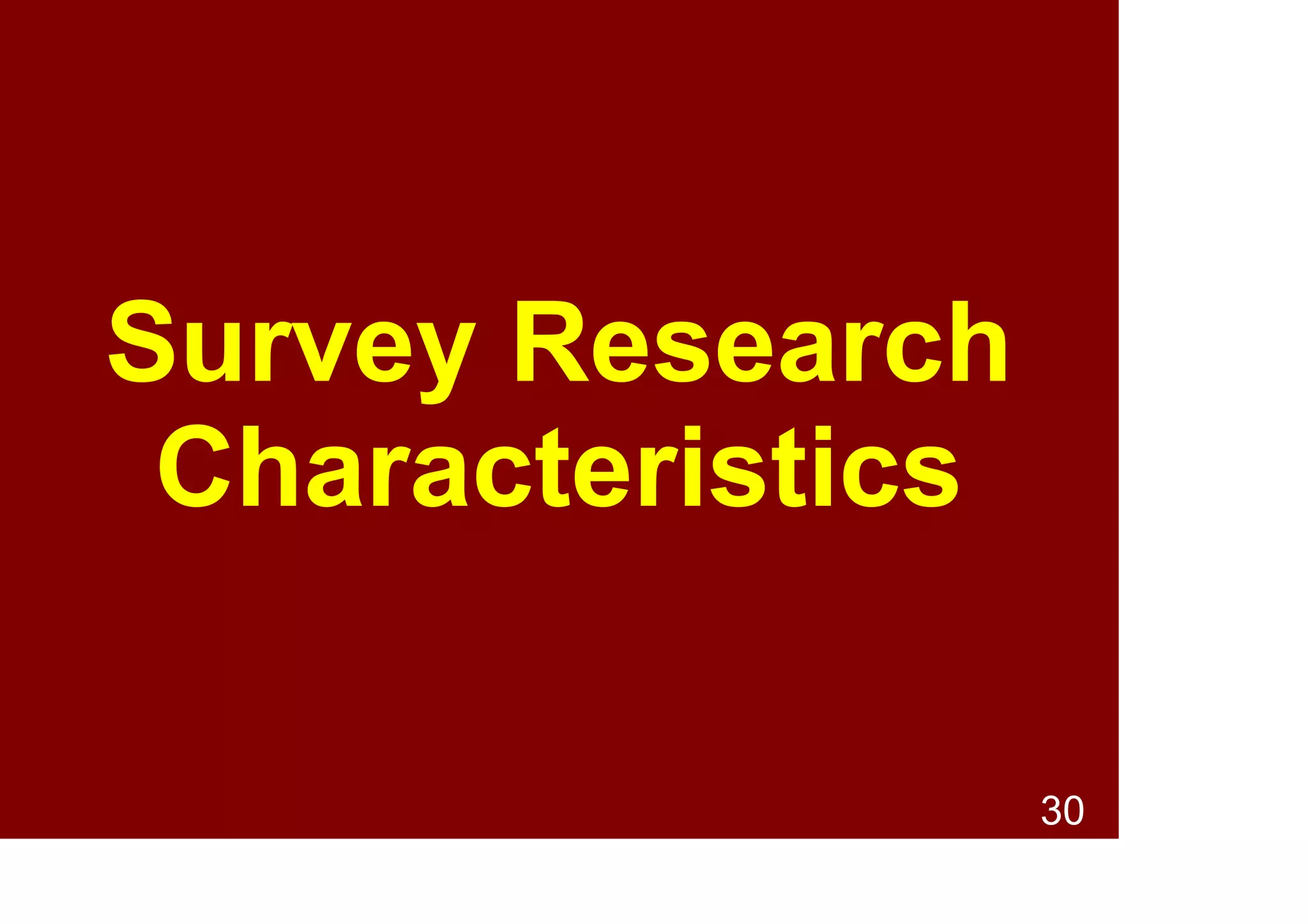 Survey Research Characteristics

30